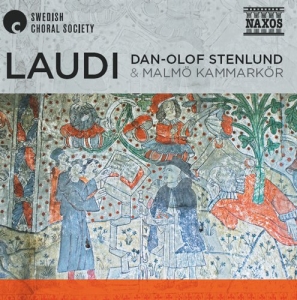 SWEDISH CHORAL SOCIETY

NAXOS

LAUDI

DAN-OLOF STENLUND & MALMÖ KAMMARKÖR